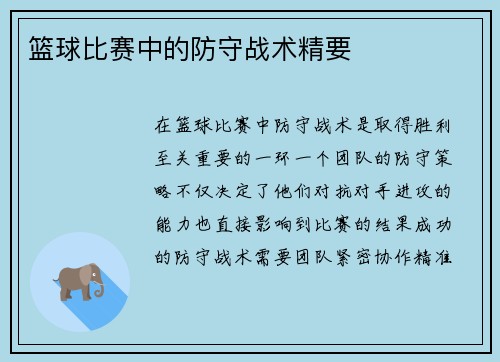 篮球比赛中的防守战术精要

在篮球比赛中防守战术是取得胜利至关重要的一环一个团队的防守策略不仅决定了他们对抗对手进攻的能力也直接影响到比赛的结果成功的防守战术需要团队紧密协作精准